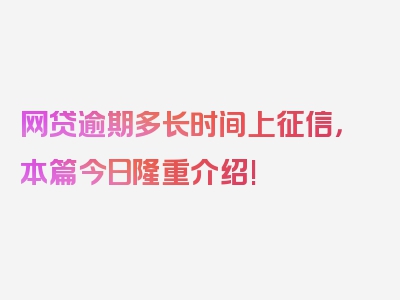 网贷逾期多长时间上征信，本篇今日隆重介绍！